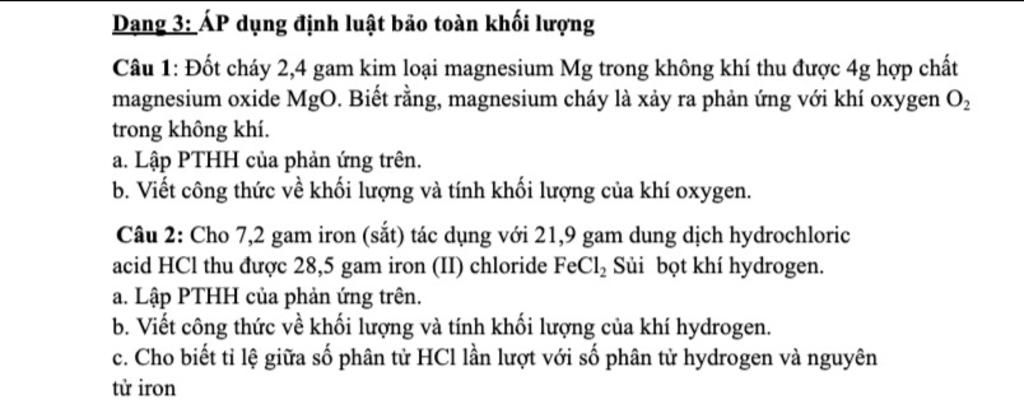 Dạng 3: ÁP dụng định luật bảo toàn khối lượng

Câu 1: Đốt cháy 2,4 gam kim loại magnesium Mg trong không khí thu được 4g hợp chất magnesium oxide MgO. Biết rằng, magnesium cháy là xảy ra phản ứng với khí oxygen $O_2$ trong không khí.
a. Lập PTHH của phản ứng trên.
b. Viết công thức về khối lượng và tính khối lượng của khí oxygen.

Câu 2: Cho 7,2 gam iron (sắt) tác dụng với 21,9 gam dung dịch hydrochloric acid HCl thu được 28,5 gam iron (II) chloride $FeCl_2$ Sủi bọt khí hydrogen.
a. Lập PTHH của phản ứng trên.
b. Viết công thức về khối lượng và tính khối lượng của khí hydrogen.
c. Cho biết tỉ lệ giữa số phân tử HCl lần lượt với số phân tử hydrogen và nguyên tử iron